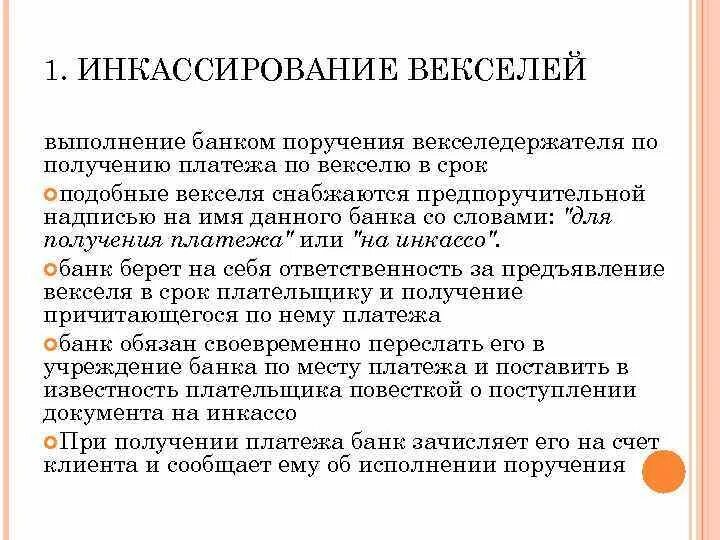 1. ИНКАССИРОВАНИЕ ВЕКСЕЛЕЙ

выполнение банком поручения векселедержателя по получению платежа по векселю в срок

подобные векселя снабжаются предпоручительной надписью на имя данного банка со словами: "для получения платежа" или "на инкассо".

банк берет на себя ответственность за предъявление векселя в срок плательщику и получение причитающегося по нему платежа

банк обязан своевременно переслать его в учреждение банка по месту платежа и поставить в известность плательщика повесткой о поступлении документа на инкассо

При получении платежа банк зачисляет его на счет клиента и сообщает ему об исполнении поручения